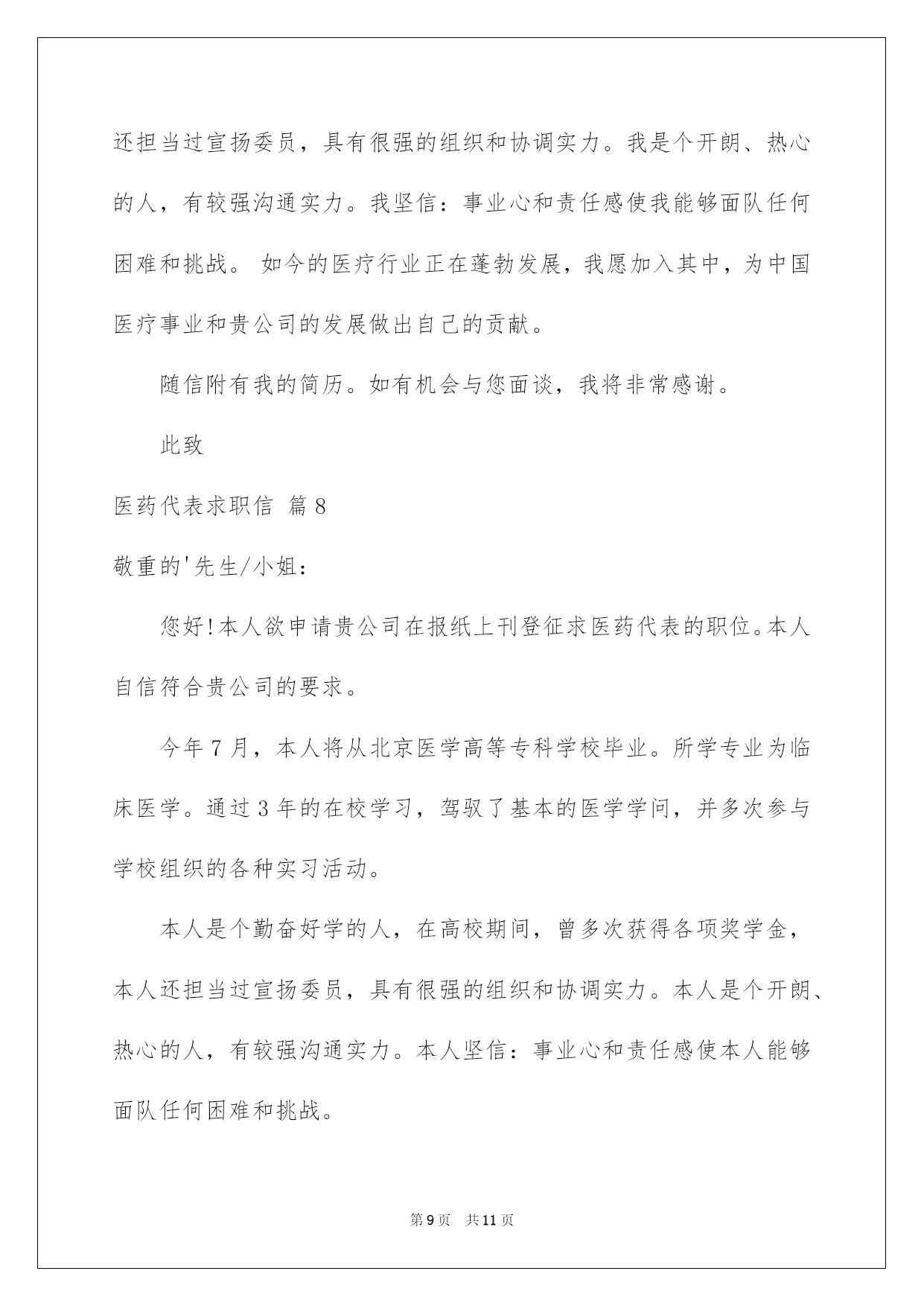 还担当过宣扬委员，具有很强的组织和协调实力。我是个开朗、热心的人，有较强沟通实力。我坚信：事业心和责任感使我能够面队任何困难和挑战。 如今的医疗行业正在蓬勃发展，我愿加入其中，为中国医疗事业和贵公司的发展做出自己的贡献。

随信附有我的简历。如有机会与您面谈，我将非常感谢。

此致

医药代表求职信 篇8

敬重的'先生/小姐：

您好!本人欲申请贵公司在报纸上刊登征求医药代表的职位。本人自信符合贵公司的要求。

今年7月，本人将从北京医学高等专科学校毕业。所学专业为临床医学。通过3年的在校学习，驾驭了基本的医学学问，并多次参与学校组织的各种实习活动。

本人是个勤奋好学的人，在高校期间，曾多次获得各项奖学金，本人还担当过宣扬委员，具有很强的组织和协调实力。本人是个开朗、热心的人，有较强沟通实力。本人坚信：事业心和责任感使本人能够面队任何困难和挑战。

第9页 共11页